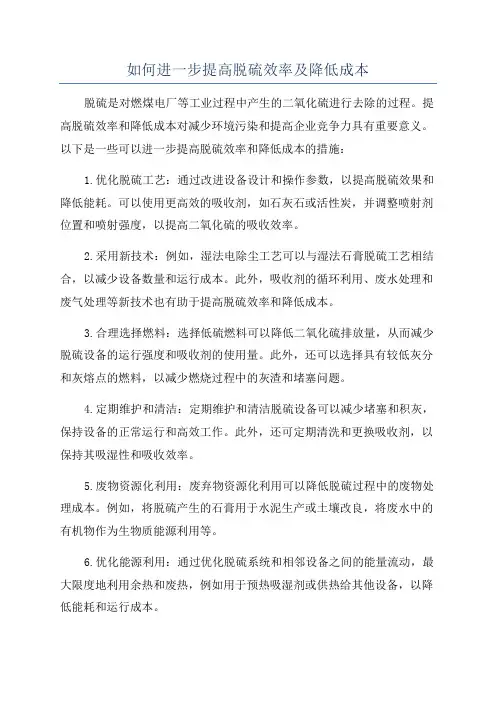 如何进一步提高脱硫效率及降低成本

脱硫是对燃煤电厂等工业过程中产生的二氧化硫进行去除的过程。提高脱硫效率和降低成本对减少环境污染和提高企业竞争力具有重要意义。以下是一些可以进一步提高脱硫效率和降低成本的措施：

1.优化脱硫工艺：通过改进设备设计和操作参数，以提高脱硫效果和降低能耗。可以使用更高效的吸收剂，如石灰石或活性炭，并调整喷射剂位置和喷射强度，以提高二氧化硫的吸收效率。

2.采用新技术：例如，湿法电除尘工艺可以与湿法石膏脱硫工艺相结合，以减少设备数量和运行成本。此外，吸收剂的循环利用、废水处理和废气处理等新技术也有助于提高脱硫效率和降低成本。

3.合理选择燃料：选择低硫燃料可以降低二氧化硫排放量，从而减少脱硫设备的运行强度和吸收剂的使用量。此外，还可以选择具有较低灰分和灰熔点的燃料，以减少燃烧过程中的灰渣和堵塞问题。

4.定期维护和清洁：定期维护和清洁脱硫设备可以减少堵塞和积灰，保持设备的正常运行和高效工作。此外，还可定期清洗和更换吸收剂，以保持其吸湿性和吸收效率。

5.废物资源化利用：废弃物资源化利用可以降低脱硫过程中的废物处理成本。例如，将脱硫产生的石膏用于水泥生产或土壤改良，将废水中的有机物作为生物质能源利用等。

6.优化能源利用：通过优化脱硫系统和相邻设备之间的能量流动，最大限度地利用余热和废热，例如用于预热吸湿剂或供热给其他设备，以降低能耗和运行成本。